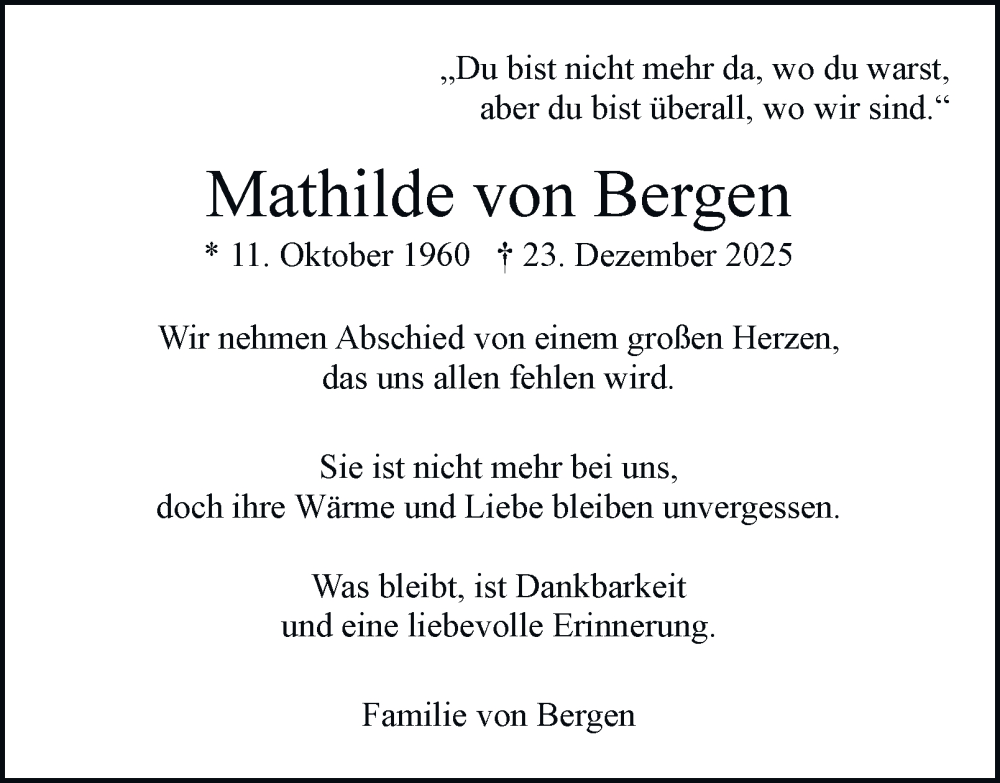 „Du bist nicht mehr da, wo du warst,
aber du bist überall, wo wir sind.“

Mathilde von Bergen

* 11. Oktober 1960 † 23. Dezember 2025

Wir nehmen Abschied von einem großen Herzen,
das uns allen fehlen wird.

Sie ist nicht mehr bei uns,
doch ihre Wärme und Liebe bleiben unvergessen.

Was bleibt, ist Dankbarkeit
und eine liebevolle Erinnerung.

Familie von Bergen